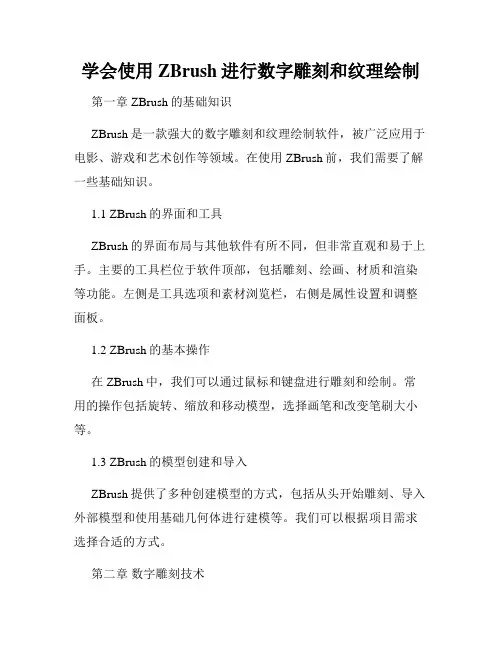 学会使用 ZBrush 进行数字雕刻和纹理绘制

第一章 ZBrush 的基础知识

ZBrush 是一款强大的数字雕刻和纹理绘制软件，被广泛应用于电影、游戏和艺术创作等领域。在使用 ZBrush 前，我们需要了解一些基础知识。

1.1 ZBrush 的界面和工具

ZBrush 的界面布局与其他软件有所不同，但非常直观和易于上手。主要的工具栏位于软件顶部，包括雕刻、绘画、材质和渲染等功能。左侧是工具选项和素材浏览栏，右侧是属性设置和调整面板。

1.2 ZBrush 的基本操作

在 ZBrush 中，我们可以通过鼠标和键盘进行雕刻和绘制。常用的操作包括旋转、缩放和移动模型，选择画笔和改变笔刷大小等。

1.3 ZBrush 的模型创建和导入

ZBrush 提供了多种创建模型的方式，包括从头开始雕刻、导入外部模型和使用基础几何体进行建模等。我们可以根据项目需求选择合适的方式。

第二章 数字雕刻技术